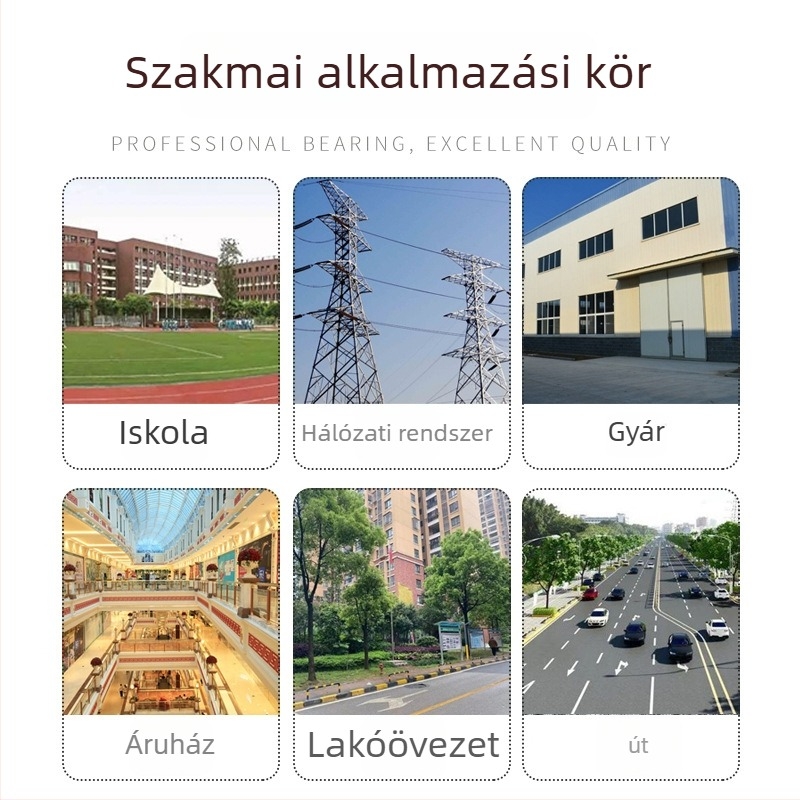 Szakmai alkalmazási kör

PROFESSIONAL BEARING, EXCELLENT QUALITY

Iskola

Hálózati rendszer

Gyár

Áruház

Lakóövezet

út